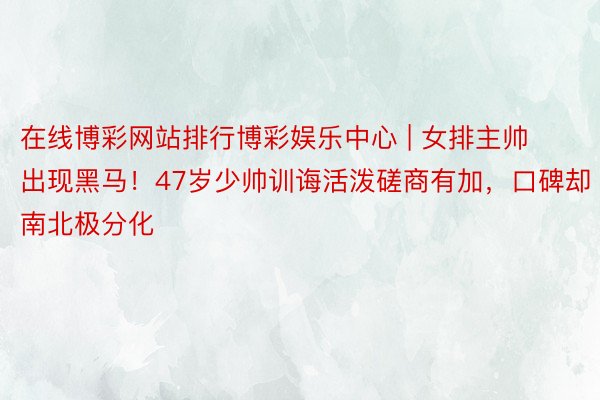 在线博彩网站排行博彩娱乐中心 | 女排主帅出现黑马！47岁少帅训诲活泼磋商有加，口碑却南北极分化